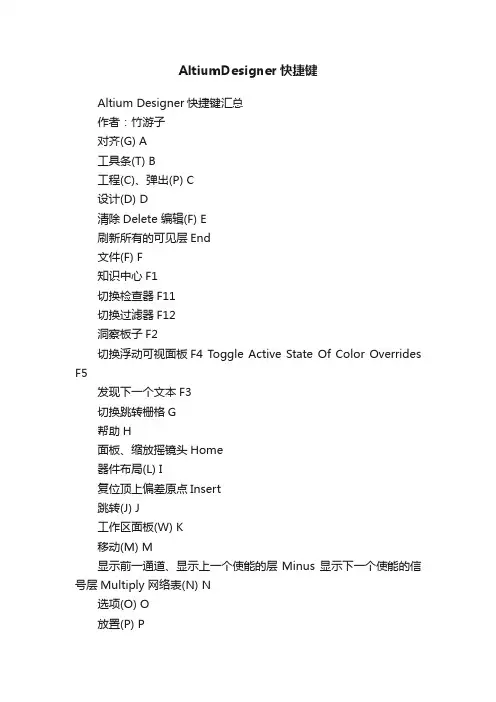 AltiumDesigner 快捷键

Altium Designer 快捷键汇总

作者：竹游子

对齐(G) A

工具条(T) B

工程(C)、弹出(P) C

设计(D) D

清除 Delete 编辑(F) E

刷新所有的可见层 End

文件(F) F

知识中心 F1

切换检查器 F11

切换过滤器 F12

洞察板子 F2

切换浮动可视面板 F4 Toggle Active State Of Color Overrides F5

发现下一个文本 F3

切换跳转栅格 G

帮助 H

面板、缩放摇镜头 Home

器件布局(L) I

复位顶上偏差原点 Insert

跳转(J) J

工作区面板(W) K

移动(M) M

显示前一通道、显示上一个使能的层 Minus 显示下一个使能的信号层 Multiply 网络表(N) N

选项(O) O

放置(P) P